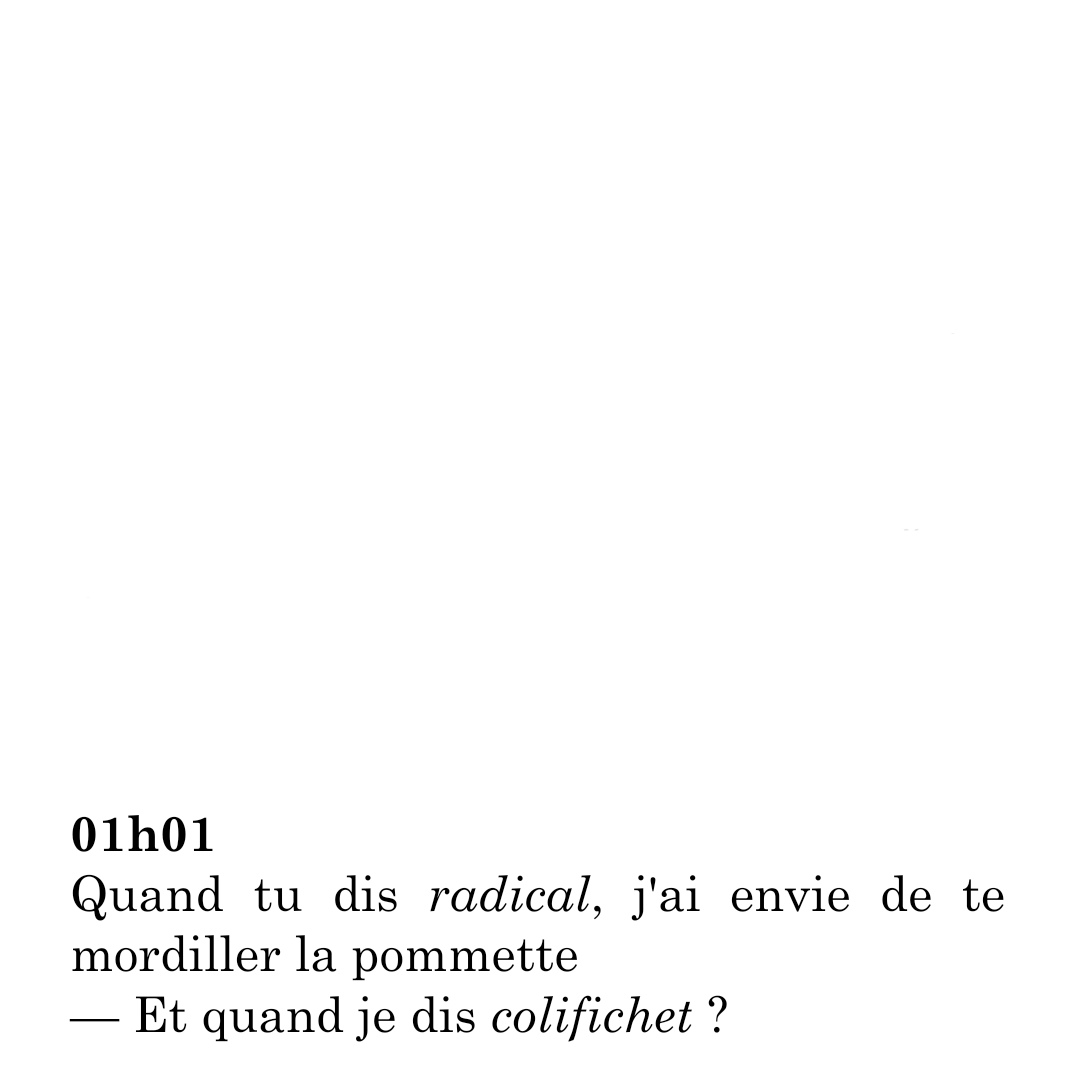 01h01
Quand tu dis radical, j'ai envie de te mordiller la pommette
— Et quand je dis colifichet ?